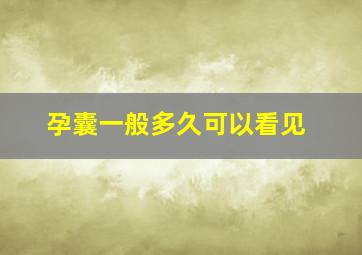 孕囊一般多久可以看见